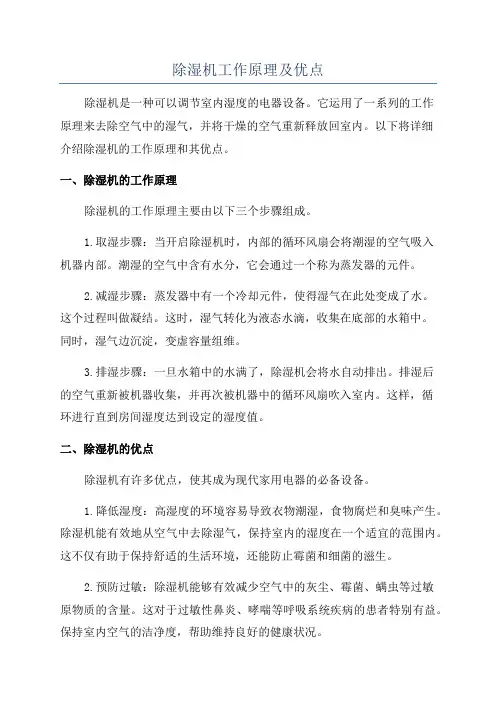 除湿机工作原理及优点

除湿机是一种可以调节室内湿度的电器设备。它运用了一系列的工作原理来去除空气中的湿气，并将干燥的空气重新释放回室内。以下将详细介绍除湿机的工作原理和其优点。

一、除湿机的工作原理

除湿机的工作原理主要由以下三个步骤组成。

1.取湿步骤：当开启除湿机时，内部的循环风扇会将潮湿的空气吸入机器内部。潮湿的空气中含有水分，它会通过一个称为蒸发器的元件。

2.减湿步骤：蒸发器中有一个冷却元件，使得湿气在此处变成了水。这个过程叫做凝结。这时，湿气转化为液态水滴，收集在底部的水箱中。同时，湿气边沉淀，变虚容量组维。

3.排湿步骤：一旦水箱中的水满了，除湿机会将水自动排出。排湿后的空气重新被机器收集，并再次被机器中的循环风扇吹入室内。这样，循环进行直到房间湿度达到设定的湿度值。

二、除湿机的优点

除湿机有许多优点，使其成为现代家用电器的必备设备。

1.降低湿度：高湿度的环境容易导致衣物潮湿，食物腐烂和臭味产生。除湿机能有效地从空气中去除湿气，保持室内的湿度在一个适宜的范围内。这不仅有助于保持舒适的生活环境，还能防止霉菌和细菌的滋生。

2.预防过敏：除湿机能够有效减少空气中的灰尘、霉菌、螨虫等过敏原物质的含量。这对于过敏性鼻炎、哮喘等呼吸系统疾病的患者特别有益。保持室内空气的洁净度，帮助维持良好的健康状况。